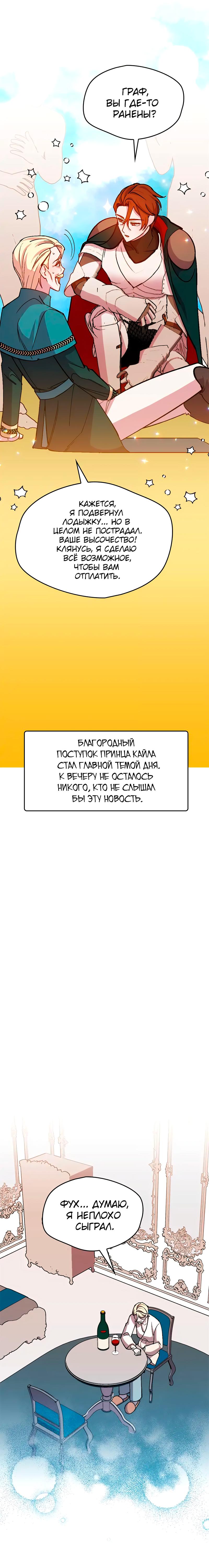 ГРАФ, ВЫ ГДЕ-ТО РАНЕНЫ?

КАЖЕТСЯ, Я ПОДВЕРНУЛ ЛОДЫЖКУ... НО В ЦЕЛОМ НЕ ПОСТРАДАЛ. ВАШЕ ВЫСОЧЕСТВО! КЛЯНУСЬ, Я СДЕЛАЮ ВСЁ ВОЗМОЖНОЕ, ЧТОБЫ ВАМ ОТПЛАТИТЬ.

БЛАГОРОДНЫЙ ПОСТУПОК ПРИНЦА КАЙЛА СТАЛ ГЛАВНОЙ ТЕМОЙ ДНЯ. К ВЕЧЕРУ НЕ ОСТАЛОСЬ НИКОГО, КТО НЕ СЛЫШАЛ БЫ ЭТУ НОВОСТЬ.

ФУХ... ДУМАЮ, Я НЕПЛОХО СЫГРАЛ.